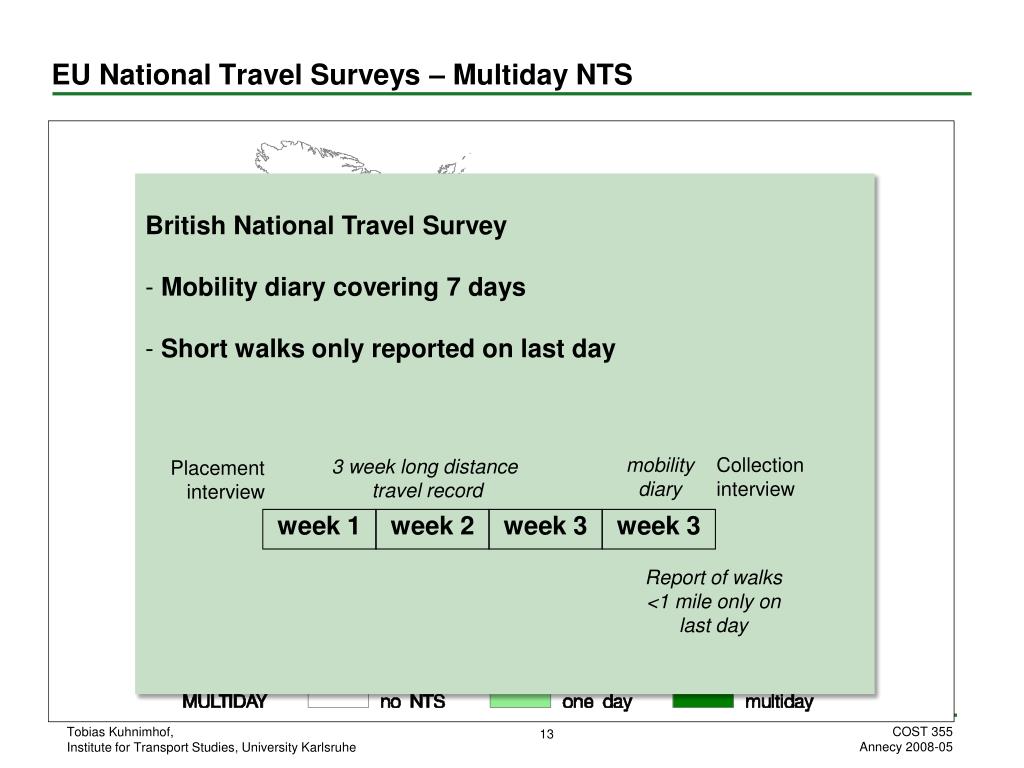 EU National Travel Surveys – Multiday NTS

British National Travel Survey

- Mobility diary covering 7 days

- Short walks only reported on last day

Placement interview

3 week long distance travel record

mobility diary

Collection interview

| week 1 | week 2 | week 3 | week 3 |
|---|---|---|---|

Report of walks <1 mile only on last day

MULTIDAY no NTS one day multiday

Tobias Kuhnimhof,
Institute for Transport Studies, University Karlsruhe

13

COST 355
Annecy 2008-05